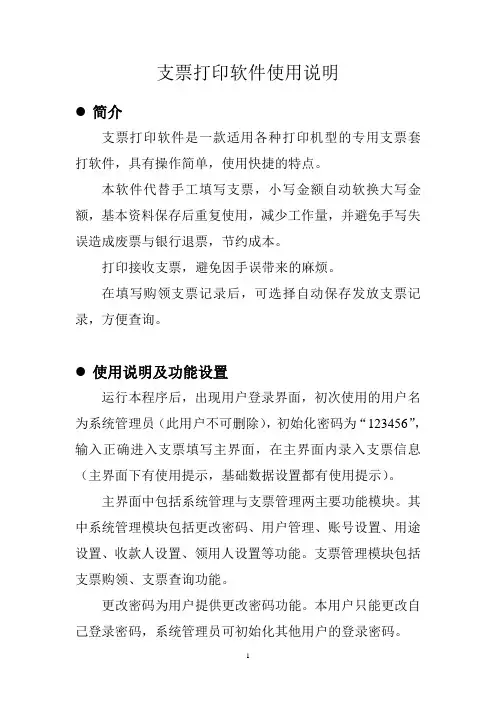 支票打印软件使用说明

● 简介

支票打印软件是一款适用各种打印机型的专用支票套打软件，具有操作简单，使用快捷的特点。

本软件代替手工填写支票，小写金额自动软换大写金额，基本资料保存后重复使用，减少工作量，并避免手写失误造成废票与银行退票，节约成本。

打印接收支票，避免因手误带来的麻烦。

在填写购领支票记录后，可选择自动保存发放支票记录，方便查询。

● 使用说明及功能设置

运行本程序后，出现用户登录界面，初次使用的用户名为系统管理员（此用户不可删除），初始化密码为“123456”，输入正确进入支票填写主界面，在主界面内录入支票信息（主界面下有使用提示，基础数据设置都有使用提示）。

主界面中包括系统管理与支票管理两主要功能模块。其中系统管理模块包括更改密码、用户管理、账号设置、用途设置、收款人设置、领用人设置等功能。支票管理模块包括支票购领、支票查询功能。

更改密码为用户提供更改密码功能。本用户只能更改自己登录密码，系统管理员可初始化其他用户的登录密码。

1